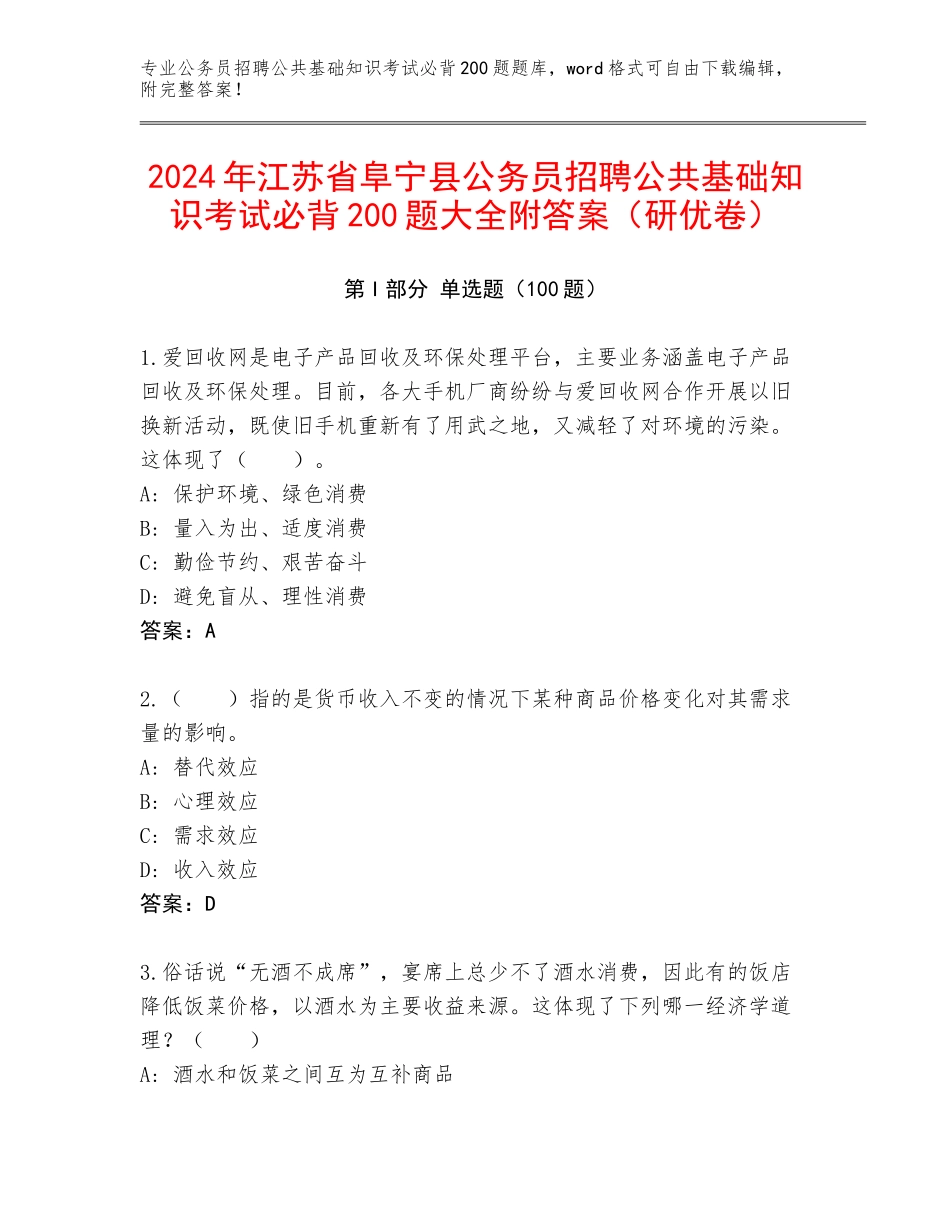 专业公务员招聘公共基础知识考试必背200题题库，word格式可自由下载编辑，附完整答案！

2024年江苏省阜宁县公务员招聘公共基础知识考试必背200题大全附答案（研优卷）

第I部分 单选题（100题）

1.爱回收网是电子产品回收及环保处理平台，主要业务涵盖电子产品回收及环保处理。目前，各大手机厂商纷纷与爱回收网合作开展以旧换新活动，既使旧手机重新有了用武之地，又减轻了对环境的污染。这体现了（　　）。
A：保护环境、绿色消费
B：量入为出、适度消费
C：勤俭节约、艰苦奋斗
D：避免盲从、理性消费
答案：A

2.（　　）指的是货币收入不变的情况下某种商品价格变化对其需求量的影响。
A：替代效应
B：心理效应
C：需求效应
D：收入效应
答案：D

3.俗话说“无酒不成席”，宴席上总少不了酒水消费，因此有的饭店降低饭菜价格，以酒水为主要收益来源。这体现了下列哪一经济学道理？（　　）
A：酒水和饭菜之间互为互补商品